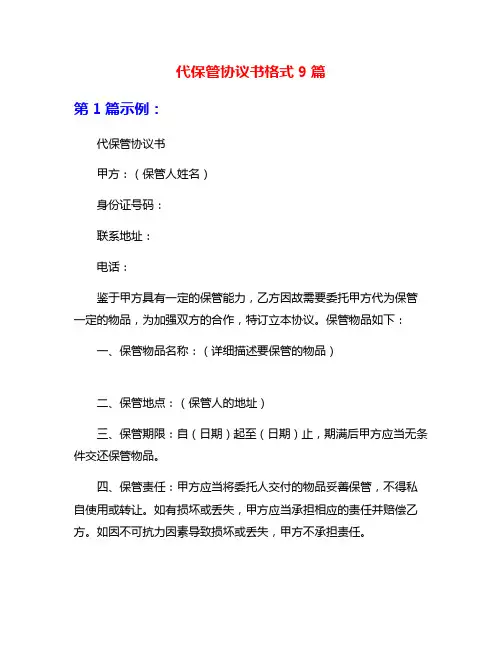 代保管协议书格式 9 篇

第 1 篇示例：

代保管协议书

甲方：（保管人姓名）

身份证号码：

联系地址：

电话：

鉴于甲方具有一定的保管能力，乙方因故需要委托甲方代为保管一定的物品，为加强双方的合作，特订立本协议。保管物品如下：

一、保管物品名称：（详细描述要保管的物品）

二、保管地点：（保管人的地址）

三、保管期限：自（日期）起至（日期）止，期满后甲方应当无条件交还保管物品。

四、保管责任：甲方应当将委托人交付的物品妥善保管，不得私自使用或转让。如有损坏或丢失，甲方应当承担相应的责任并赔偿乙方。如因不可抗力因素导致损坏或丢失，甲方不承担责任。